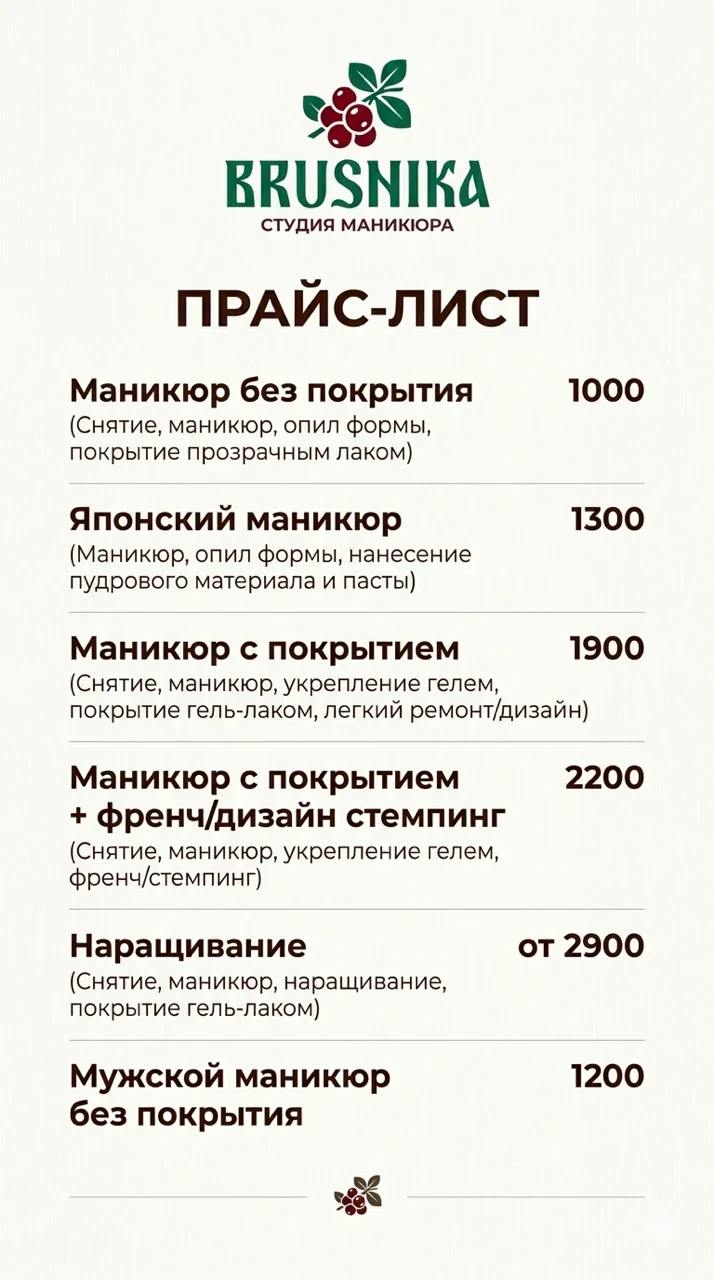 BRUSNIKA
СТУДИЯ МАНИКЮРА

ПРАЙС-ЛИСТ

Маникюр без покрытия 1000
(Снятие, маникюр, опил формы, покрытие прозрачным лаком)

Японский маникюр 1300
(Маникюр, опил формы, нанесение пудрового материала и пасты)

Маникюр с покрытием 1900
(Снятие, маникюр, укрепление гелем, покрытие гель-лаком, легкий ремонт/дизайн)

Маникюр с покрытием + френч/дизайн стемпинг 2200
(Снятие, маникюр, укрепление гелем, френч/стемпинг)

Наращивание от 2900
(Снятие, маникюр, наращивание, покрытие гель-лаком)

Мужской маникюр без покрытия 1200